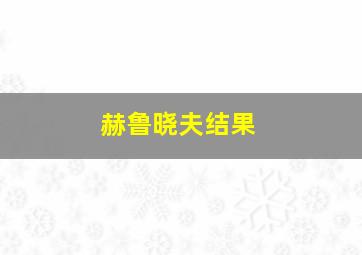 赫鲁晓夫结果